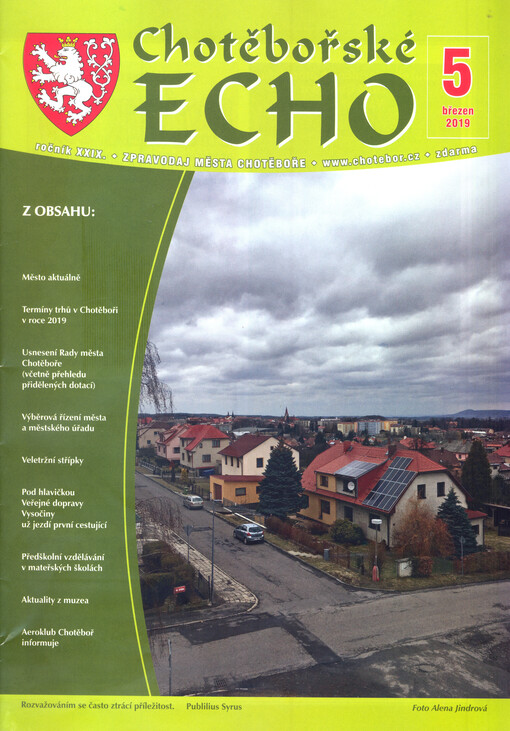 Chotěbořské ECHO

5
březen
2019

ročník XXIX. • ZPRAVODAJ MĚSTA CHOTĚBOŘE • www.chotebor.cz • zdarma

Z OBSAHU:

Město aktuálně

Termíny trhů v Chotěboři v roce 2019

Usnesení Rady města Chotěboře (včetně přehledu přidělených dotací)

Výběrová řízení města a městského úřadu

Veletržní střípky

Pod hlavičkou Veřejné dopravy Vysočiny už jezdí první cestující

Předškolní vzdělávání v mateřských školách

Aktuality z muzea

Aeroklub Chotěboř informuje

Rozvažováním se často ztrácí příležitost. Publilius Syrus

Foto Alena Jindrová